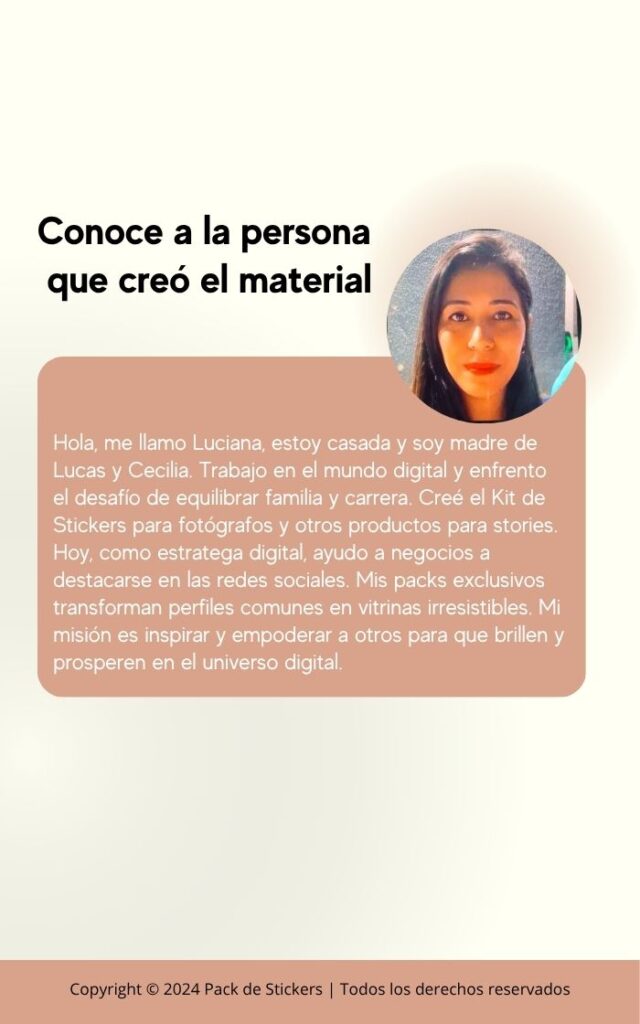 Conoce a la persona
que creó el material

Hola, me llamo Luciana, estoy casada y soy madre de Lucas y Cecilia. Trabajo en el mundo digital y enfrento el desafío de equilibrar familia y carrera. Creé el Kit de Stickers para fotógrafos y otros productos para stories. Hoy, como estratega digital, ayudo a negocios a destacarse en las redes sociales. Mis packs exclusivos transforman perfiles comunes en vitrinas irresistibles. Mi misión es inspirar y empoderar a otros para que brillen y prosperen en el universo digital.

Copyright © 2024 Pack de Stickers | Todos los derechos reservados